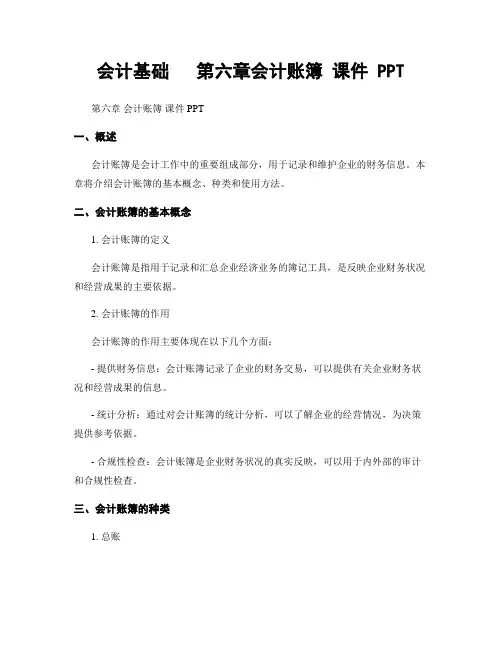 会计基础　　第六章会计账簿 课件 PPT

第六章 会计账簿 课件 PPT

一、概述

会计账簿是会计工作中的重要组成部分，用于记录和维护企业的财务信息。本章将介绍会计账簿的基本概念、种类和使用方法。

二、会计账簿的基本概念

1. 会计账簿的定义

会计账簿是指用于记录和汇总企业经济业务的簿记工具，是反映企业财务状况和经营成果的主要依据。

2. 会计账簿的作用

会计账簿的作用主要体现在以下几个方面：

- 提供财务信息：会计账簿记录了企业的财务交易，可以提供有关企业财务状况和经营成果的信息。

- 统计分析：通过对会计账簿的统计分析，可以了解企业的经营情况，为决策提供参考依据。

- 合规性检查：会计账簿是企业财务状况的真实反映，可以用于内外部的审计和合规性检查。

三、会计账簿的种类

1. 总账